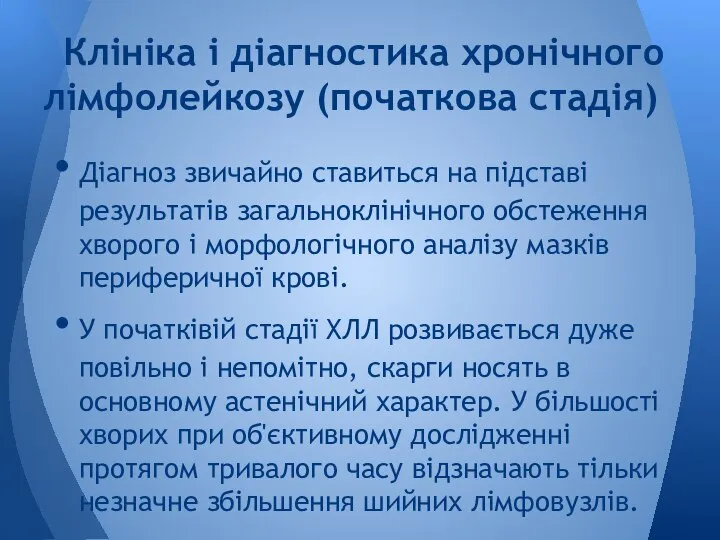 Клініка і діагностика хронічного лімфолейкозу (початкова стадія)

• Діагноз звичайно ставиться на підставі результатів загальноклінічного обстеження хворого і морфологічного аналізу мазків периферичної крові.

• У початківій стадії ХЛЛ розвивається дуже повільно і непомітно, скарги носять в основному астенічний характер. У більшості хворих при об'єктивному дослідженні протягом тривалого часу відзначають тільки незначне збільшення шийних лімфовузлів.